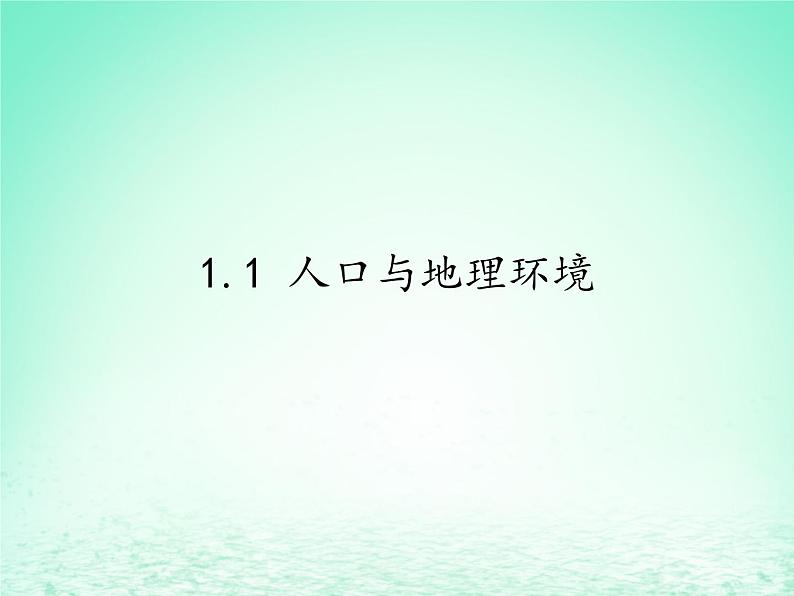 1.1 人口与地理环境